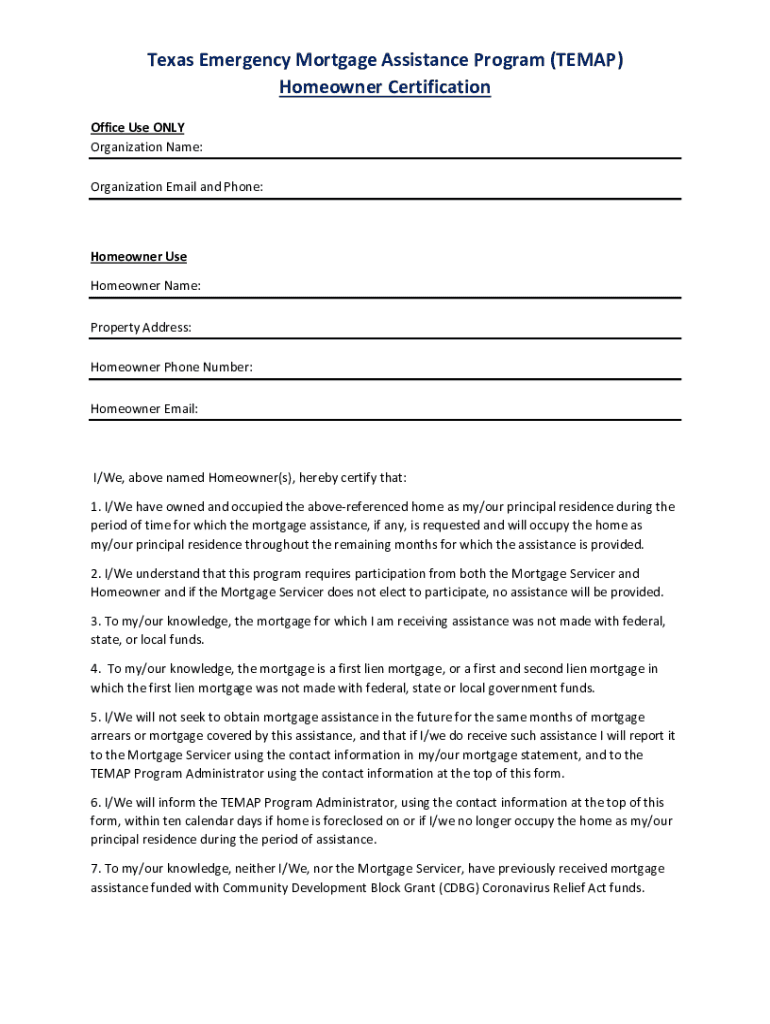 Texas Emergency Mortgage Assistance Program (TEMAP)
Homeowner Certification

Office Use ONLY
Organization Name:

Organization Email and Phone:

Homeowner Use
Homeowner Name:

Property Address:

Homeowner Phone Number:

Homeowner Email:

I/We, above named Homeowner(s), hereby certify that:

1. I/We have owned and occupied the above-referenced home as my/our principal residence during the period of time for which the mortgage assistance, if any, is requested and will occupy the home as my/our principal residence throughout the remaining months for which the assistance is provided.

2. I/We understand that this program requires participation from both the Mortgage Servicer and Homeowner and if the Mortgage Servicer does not elect to participate, no assistance will be provided.

3. To my/our knowledge, the mortgage for which I am receiving assistance was not made with federal, state, or local funds.

4. To my/our knowledge, the mortgage is a first lien mortgage, or a first and second lien mortgage in which the first lien mortgage was not made with federal, state or local government funds.

5. I/We will not seek to obtain mortgage assistance in the future for the same months of mortgage arrears or mortgage covered by this assistance, and that if I/we do receive such assistance I will report it to the Mortgage Servicer using the contact information in my/our mortgage statement, and to the TEMAP Program Administrator using the contact information at the top of this form.

6. I/We will inform the TEMAP Program Administrator, using the contact information at the top of this form, within ten calendar days if home is foreclosed on or if I/we no longer occupy the home as my/our principal residence during the period of assistance.

7. To my/our knowledge, neither I/We, nor the Mortgage Servicer, have previously received mortgage assistance funded with Community Development Block Grant (CDBG) Coronavirus Relief Act funds.